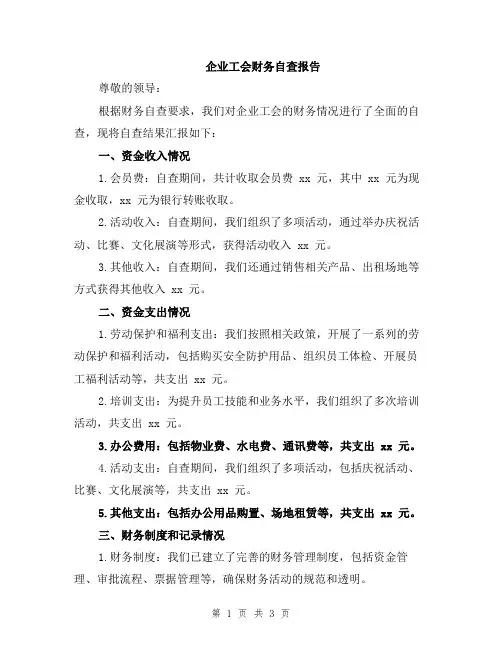 企业工会财务自查报告

尊敬的领导：

根据财务自查要求，我们对企业工会的财务情况进行了全面的自查，现将自查结果汇报如下：

一、资金收入情况

1.会员费：自查期间，共计收取会员费 xx 元，其中 xx 元为现金收取，xx 元为银行转账收取。

2.活动收入：自查期间，我们组织了多项活动，通过举办庆祝活动、比赛、文化展演等形式，获得活动收入 xx 元。

3.其他收入：自查期间，我们还通过销售相关产品、出租场地等方式获得其他收入 xx 元。

二、资金支出情况

1.劳动保护和福利支出：我们按照相关政策，开展了一系列的劳动保护和福利活动，包括购买安全防护用品、组织员工体检、开展员工福利活动等，共支出 xx 元。

2.培训支出：为提升员工技能和业务水平，我们组织了多次培训活动，共支出 xx 元。

3.办公费用：包括物业费、水电费、通讯费等，共支出 xx 元。

4.活动支出：自查期间，我们组织了多项活动，包括庆祝活动、比赛、文化展演等，共支出 xx 元。

5.其他支出：包括办公用品购置、场地租赁等，共支出 xx 元。

三、财务制度和记录情况

1.财务制度：我们已建立了完善的财务管理制度，包括资金管理、审批流程、票据管理等，确保财务活动的规范和透明。

第 1 页 共 3 页